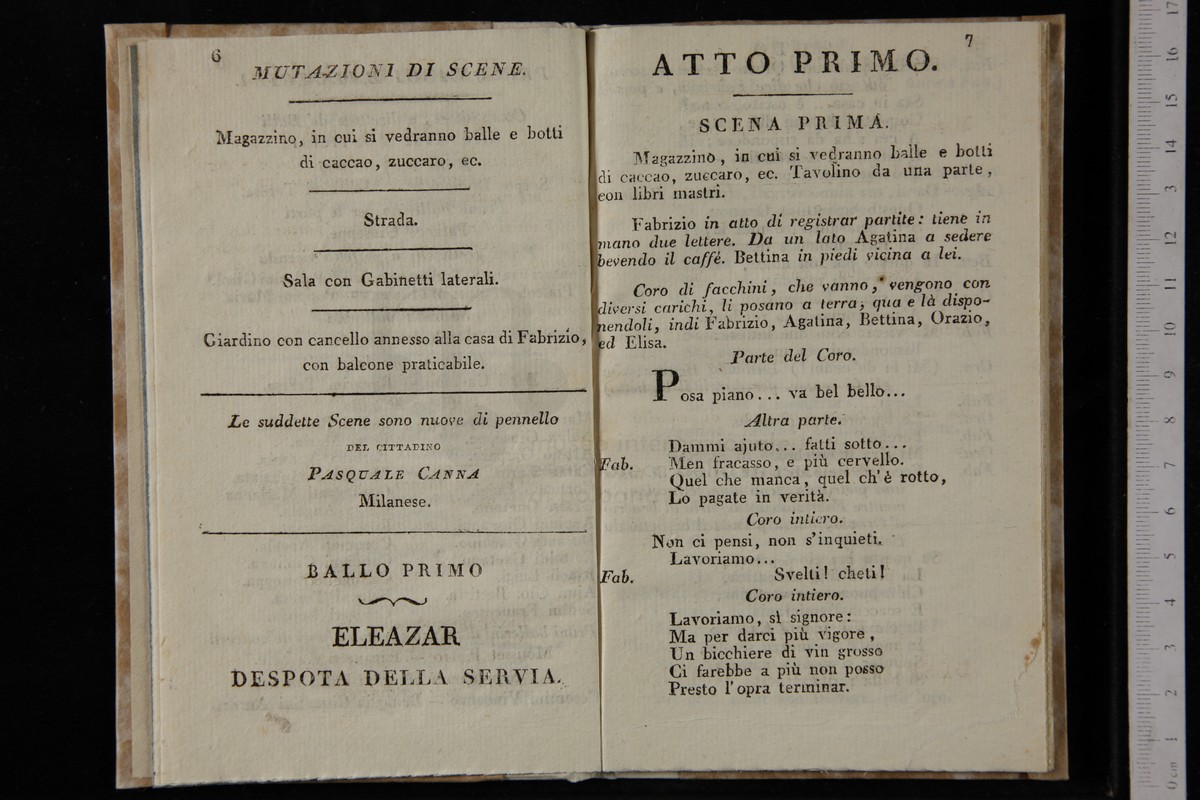 6

MUTAZIONI DI SCENE.

Magazzino, in cui si vedranno balle e botti di caccao, zuccaro, ec.

Strada.

Sala con Gabinetti laterali.

Giardino con cancello annesso alla casa di Fabrizio, con balcone praticabile.

Le suddette Scene sono nuove di pennello

DEL CITTADINO

PASQUALE CANNA

Milanese.

BALLO PRIMO

ELEAZAR

DESPOTA DELLA SERVIA.

7

ATTO PRIMO.

SCENA PRIMA.

Magazzino, in cui si vedranno balle e botti di caccao, zuccaro, ec. Tavolino da una parte, con libri mastri.

Fabrizio in atto di registrar partite: tiene in mano due lettere. Da un lato Agatina a sedere bevendo il caffè. Bettina in piedi vicina a lei.

Coro di facchini, che vanno, vengono con diversi carichi, li posano a terra, qua e là disponendoli, indi Fabrizio, Agatina, Bettina, Orazio, ed Elisa.

Parte del Coro.

Posa piano... va bel bello...

Altra parte.

Dammi ajuto... fatti sotto...

Fab. Men fracasso, e più cervello.
Quel che manca, quel ch'è rotto,
Lo pagate in verità.

Coro intiero.

Non ci pensi, non s'inquieti.
Lavoriamo...

Fab. Svelti! cheti!

Coro intiero.

Lavoriamo, sì signore:
Ma per darci più vigore,
Un bicchiere di vin grosso
Ci farebbe a più non posso
Presto l'opra terminar.

0 cm 1 2 3 4 5 6 7 8 9 10 11 12 13 14 15 16 17